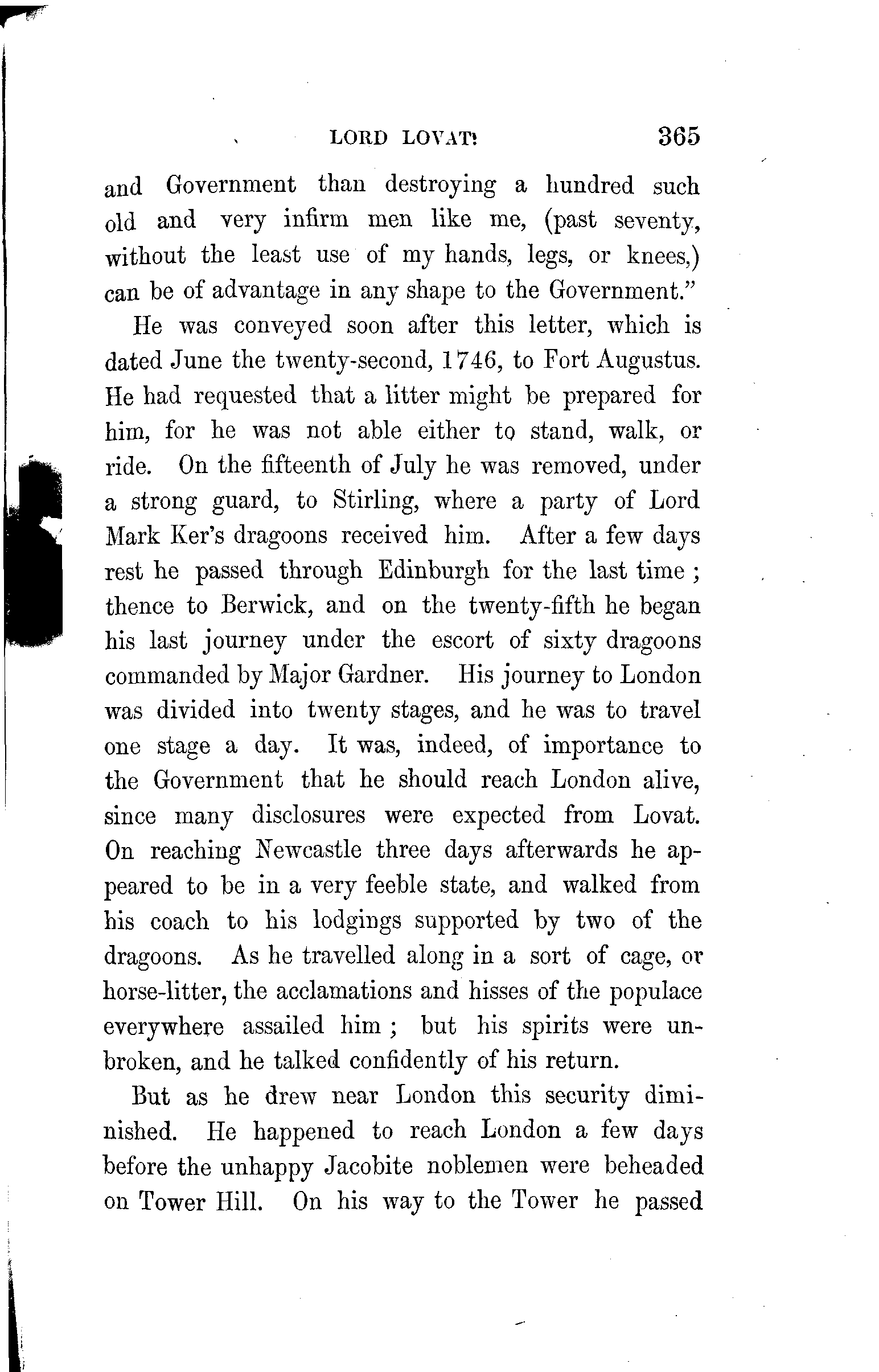 LORD LOVAT. 365

and Government than destroying a hundred such old and very infirm men like me, (past seventy, without the least use of my hands, legs, or knees,) can be of advantage in any shape to the Government."

He was conveyed soon after this letter, which is dated June the twenty-second, 1746, to Fort Augustus. He had requested that a litter might be prepared for him, for he was not able either to stand, walk, or ride. On the fifteenth of July he was removed, under a strong guard, to Stirling, where a party of Lord Mark Ker's dragoons received him. After a few days rest he passed through Edinburgh for the last time; thence to Berwick, and on the twenty-fifth he began his last journey under the escort of sixty dragoons commanded by Major Gardner. His journey to London was divided into twenty stages, and he was to travel one stage a day. It was, indeed, of importance to the Government that he should reach London alive, since many disclosures were expected from Lovat. On reaching Newcastle three days afterwards he appeared to be in a very feeble state, and walked from his coach to his lodgings supported by two of the dragoons. As he travelled along in a sort of cage, or horse-litter, the acclamations and hisses of the populace everywhere assailed him; but his spirits were unbroken, and he talked confidently of his return.

But as he drew near London this security diminished. He happened to reach London a few days before the unhappy Jacobite noblemen were beheaded on Tower Hill. On his way to the Tower he passed